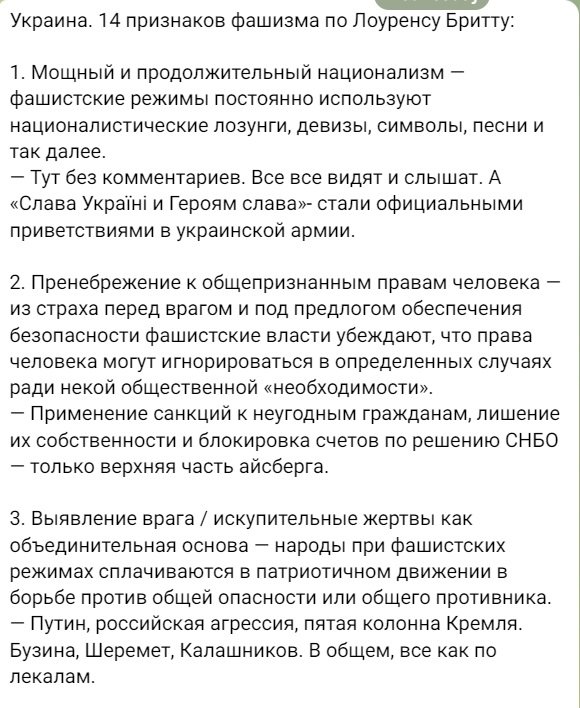 Украина. 14 признаков фашизма по Лоуренсу Бритту:

1. Мощный и продолжительный национализм — фашистские режимы постоянно используют националистические лозунги, девизы, символы, песни и так далее.
— Тут без комментариев. Все все видят и слышат. А «Слава Україні и Героям слава»- стали официальными приветствиями в украинской армии.

2. Пренебрежение к общепризнанным правам человека — из страха перед врагом и под предлогом обеспечения безопасности фашистские власти убеждают, что права человека могут игнорироваться в определенных случаях ради некой общественной «необходимости».
— Применение санкций к неугодным гражданам, лишение их собственности и блокировка счетов по решению СНБО — только верхняя часть айсберга.

3. Выявление врага / искупительные жертвы как объединительная основа — народы при фашистских режимах сплачиваются в патриотичном движении в борьбе против общей опасности или общего противника.
— Путин, российская агрессия, пятая колонна Кремля. Бузина, Шеремет, Калашников. В общем, все как по лекалам.